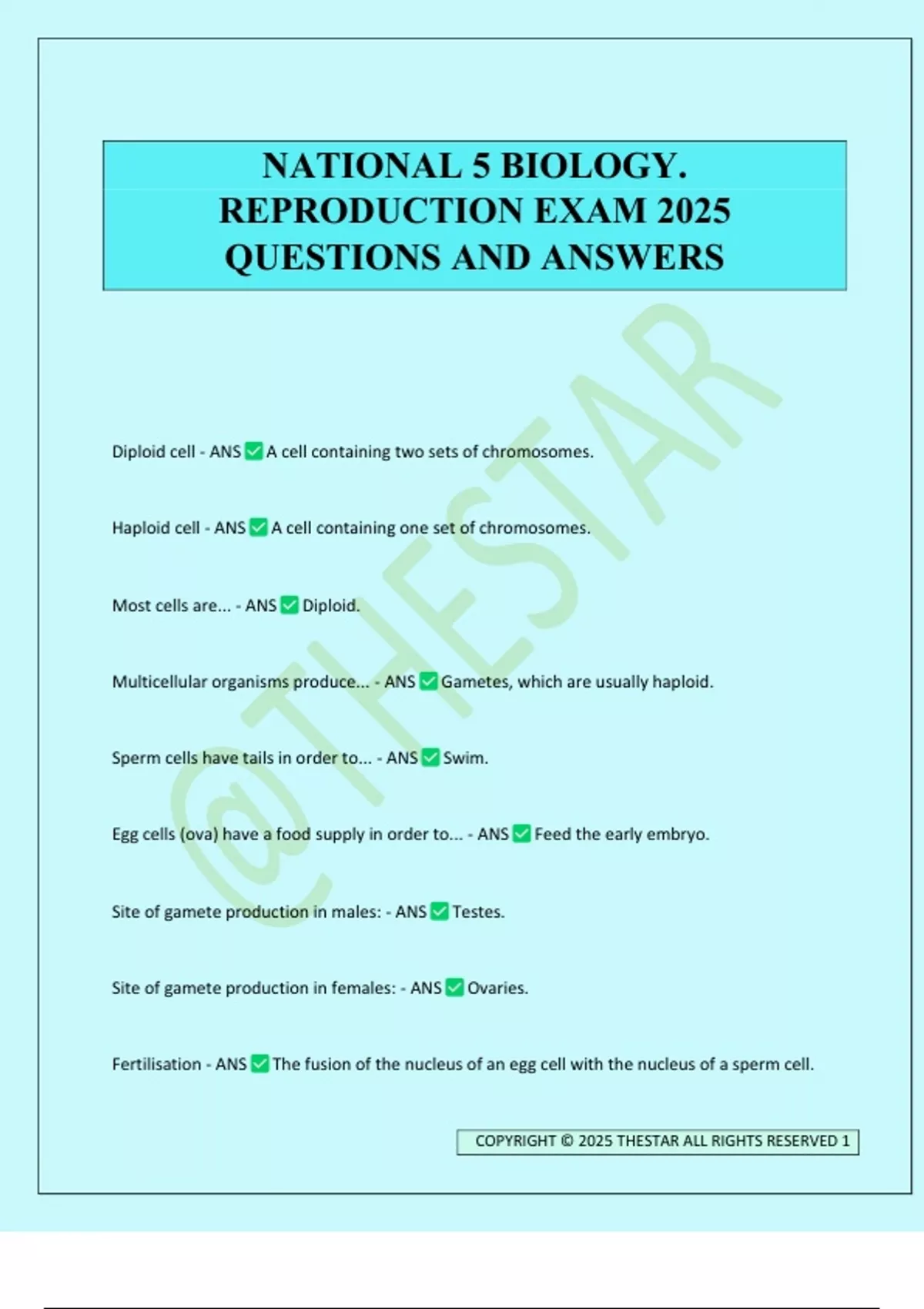 NATIONAL 5 BIOLOGY. REPRODUCTION EXAM 2025 QUESTIONS AND ANSWERS

@THESTAR

Diploid cell - ANS ✅ A cell containing two sets of chromosomes.

Haploid cell - ANS ✅ A cell containing one set of chromosomes.

Most cells are... - ANS ✅ Diploid.

Multicellular organisms produce... - ANS ✅ Gametes, which are usually haploid.

Sperm cells have tails in order to... - ANS ✅ Swim.

Egg cells (ova) have a food supply in order to... - ANS ✅ Feed the early embryo.

Site of gamete production in males: - ANS ✅ Testes.

Site of gamete production in females: - ANS ✅ Ovaries.

Fertilisation - ANS ✅ The fusion of the nucleus of an egg cell with the nucleus of a sperm cell.

COPYRIGHT © 2025 THESTAR ALL RIGHTS RESERVED 1